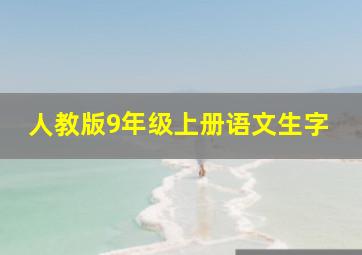 人教版9年级上册语文生字